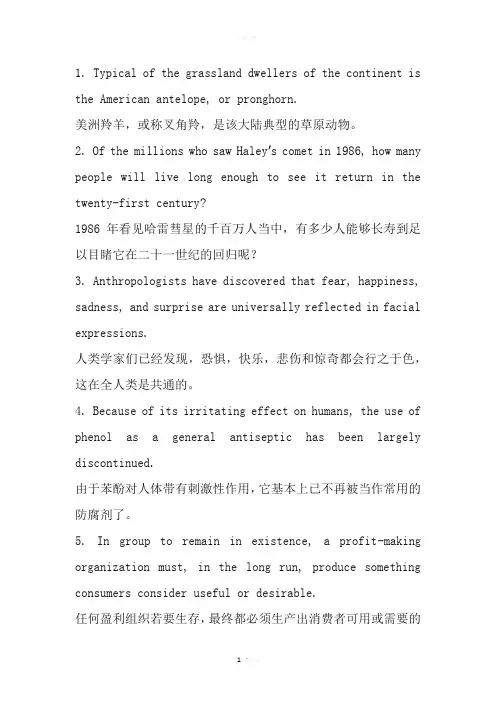 1. Typical of the grassland dwellers of the continent is the American antelope, or pronghorn.
美洲羚羊，或称叉角羚，是该大陆典型的草原动物。
2. Of the millions who saw Haley's comet in 1986, how many people will live long enough to see it return in the twenty-first century?
1986 年看见哈雷彗星的千百万人当中，有多少人能够长寿到足以目睹它在二十一世纪的回归呢？
3. Anthropologists have discovered that fear, happiness, sadness, and surprise are universally reflected in facial expressions.
人类学家们已经发现，恐惧，快乐，悲伤和惊奇都会行之于色，这在全人类是共通的。
4. Because of its irritating effect on humans, the use of phenol as a general antiseptic has been largely discontinued.
由于苯酚对人体带有刺激性作用，它基本上已不再被当作常用的防腐剂了。
5. In group to remain in existence, a profit-making organization must, in the long run, produce something consumers consider useful or desirable.
任何盈利组织若要生存，最终都必须生产出消费者可用或需要的
1